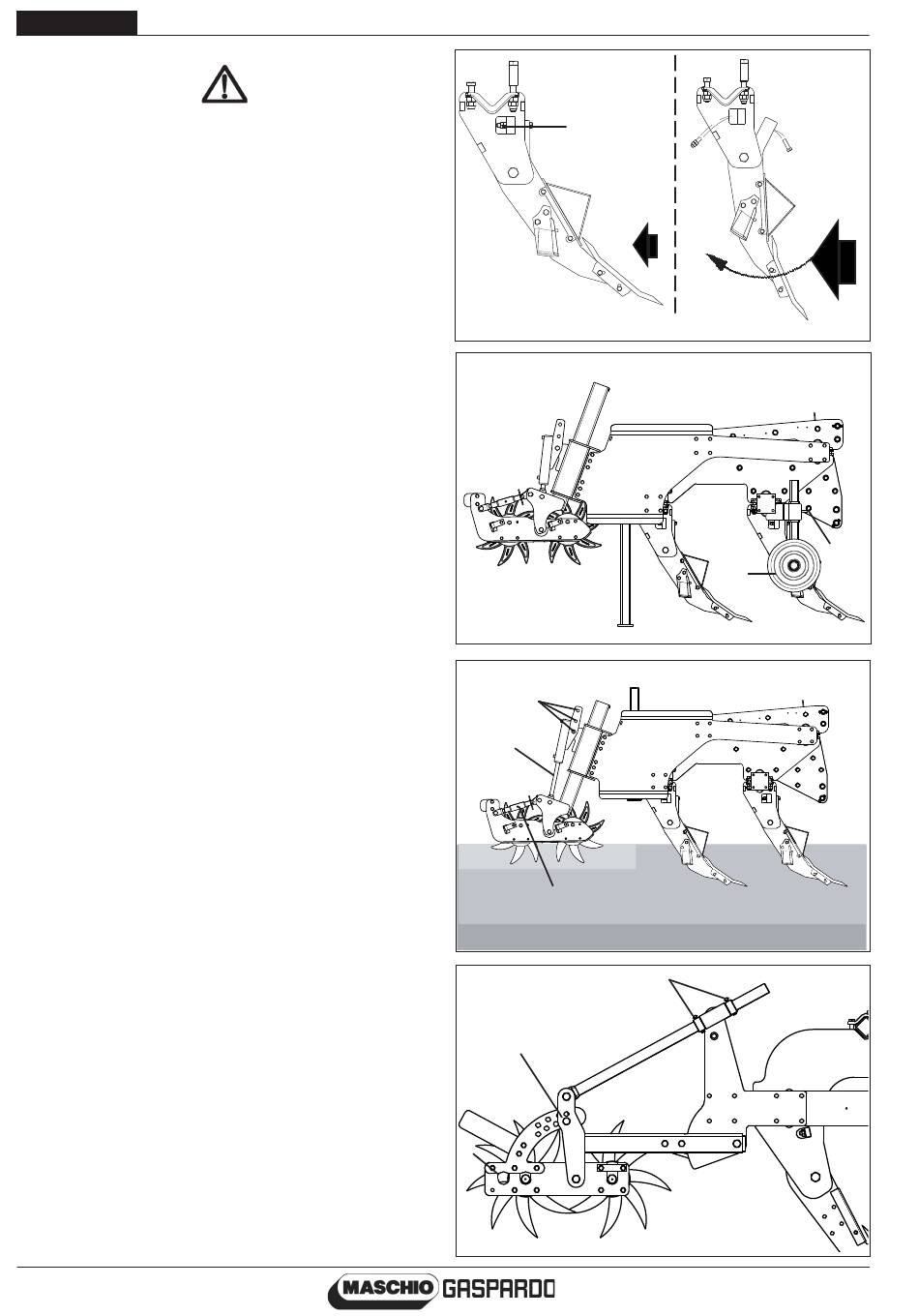 MASCHIO GASPARDO